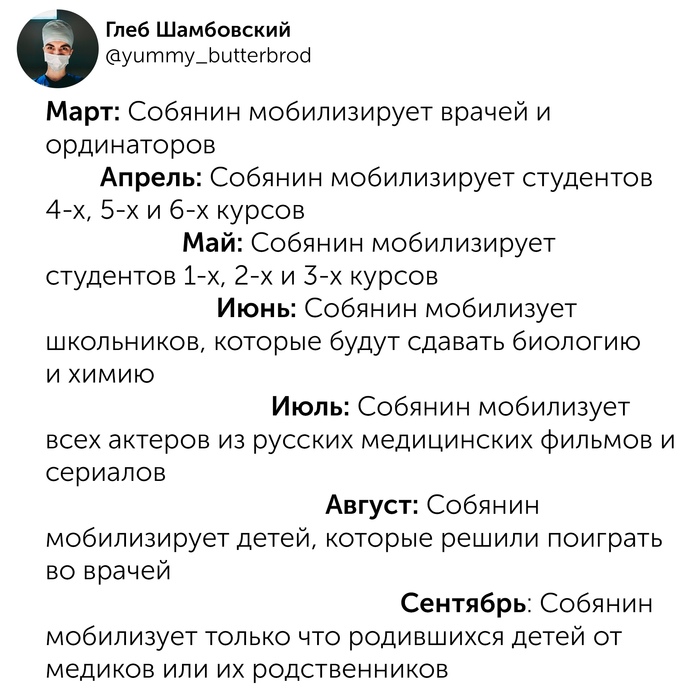 Глеб Шамбовский
@yummy_butterbrod

Март: Собянин мобилизирует врачей и ординаторов

Апрель: Собянин мобилизирует студентов 4-х, 5-х и 6-х курсов

Май: Собянин мобилизирует студентов 1-х, 2-х и 3-х курсов

Июнь: Собянин мобилизует школьников, которые будут сдавать биологию и химию

Июль: Собянин мобилизует всех актеров из русских медицинских фильмов и сериалов

Август: Собянин мобилизирует детей, которые решили поиграть во врачей

Сентябрь: Собянин мобилизует только что родившихся детей от медиков или их родственников